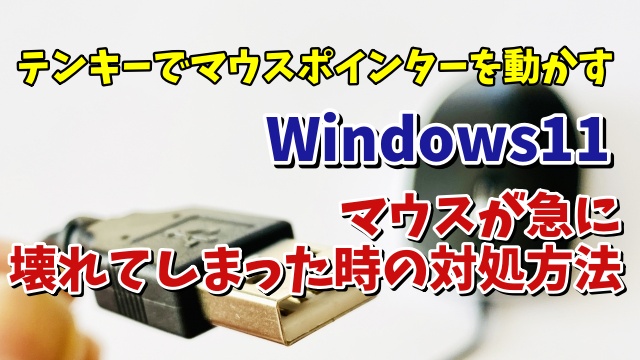 テンキーでマウスポインターを動かす

Windows11

マウスが急に
壊れてしまった時の対処方法